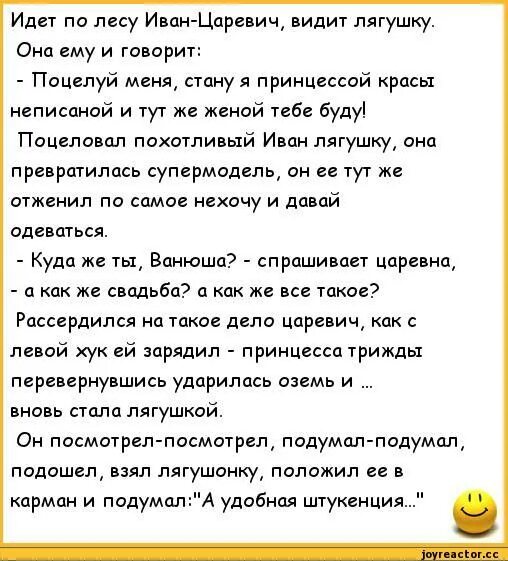 Идет по лесу Иван-Царевич, видит лягушку.
Она ему и говорит:
- Поцелуй меня, стану я принцессой красы неписаной и тут же женой тебе буду!
Поцеловал похотливый Иван лягушку, она превратилась супермодель, он ее тут же отженил по самое нехочу и давай одеваться.
- Куда же ты, Ванюша? - спрашивает царевна, - а как же свадьба? а как же все такое?
Рассердился на такое дело царевич, как с левой хук ей зарядил - принцесса трижды перевернувшись ударилась оземь и ...
вновь стала лягушкой.
Он посмотрел-посмотрел, подумал-подумал, подошел, взял лягушонку, положил ее в карман и подумал:"А удобная штукенция..."

joyreactor.cc